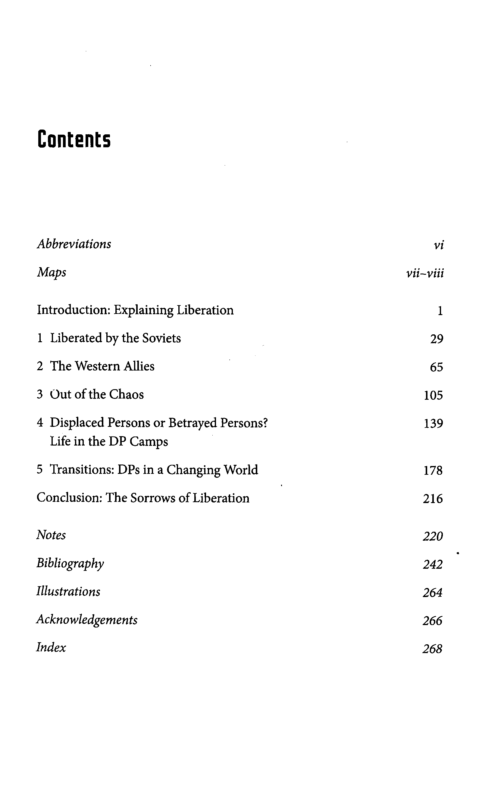 Contents

Abbreviations vi

Maps vii–viii

Introduction: Explaining Liberation 1

1 Liberated by the Soviets 29

2 The Western Allies 65

3 Out of the Chaos 105

4 Displaced Persons or Betrayed Persons? Life in the DP Camps 139

5 Transitions: DPs in a Changing World 178

Conclusion: The Sorrows of Liberation 216

Notes 220

Bibliography 242

Illustrations 264

Acknowledgements 266

Index 268